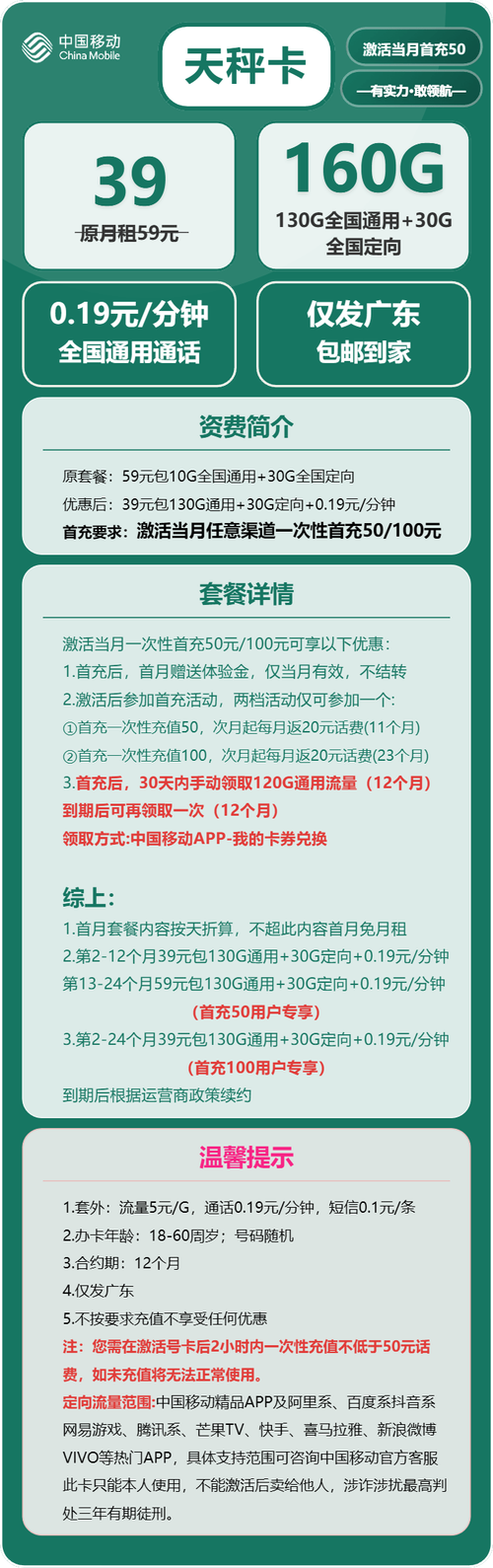 中国移动
China Mobile

天秤卡

激活当月首充50

—有实力·敢领航—

39
原月租59元

160G
130G全国通用+30G全国定向

0.19元/分钟
全国通用通话

仅发广东
包邮到家

资费简介

原套餐：59元包10G全国通用+30G全国定向
优惠后：39元包130G通用+30G定向+0.19元/分钟
首充要求：激活当月任意渠道一次性首充50/100元

套餐详情

激活当月一次性首充50元/100元可享以下优惠：
1.首充后，首月赠送体验金，仅当月有效，不结转
2.激活后参加首充活动，两档活动仅可参加一个：
①首充一次性充值50，次月起每月返20元话费(11个月)
②首充一次性充值100，次月起每月返20元话费(23个月)
3.首充后，30天内手动领取120G通用流量（12个月）
到期后可再领取一次（12个月）
领取方式:中国移动APP-我的卡券兑换

综上：
1.首月套餐内容按天折算，不超此内容首月免月租
2.第2-12个月39元包130G通用+30G定向+0.19元/分钟
第13-24个月59元包130G通用+30G定向+0.19元/分钟
(首充50用户专享)
3.第2-24个月39元包130G通用+30G定向+0.19元/分钟
(首充100用户专享)
到期后根据运营商政策续约

温馨提示

1.套外：流量5元/G，通话0.19元/分钟，短信0.1元/条
2.办卡年龄：18-60周岁；号码随机
3.合约期：12个月
4.仅发广东
5.不按要求充值不享受任何优惠
注：您需在激活号卡后2小时内一次性充值不低于50元话费，如未充值将无法正常使用。
定向流量范围:中国移动精品APP及阿里系、百度系抖音系网易游戏、腾讯系、芒果TV、快手、喜马拉雅、新浪微博VIVO等热门APP，具体支持范围可咨询中国移动官方客服
此卡只能本人使用，不能激活后卖给他人，涉诈涉扰最高判处三年有期徒刑。